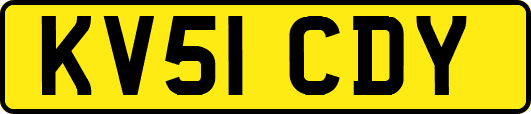 KV51 CDY